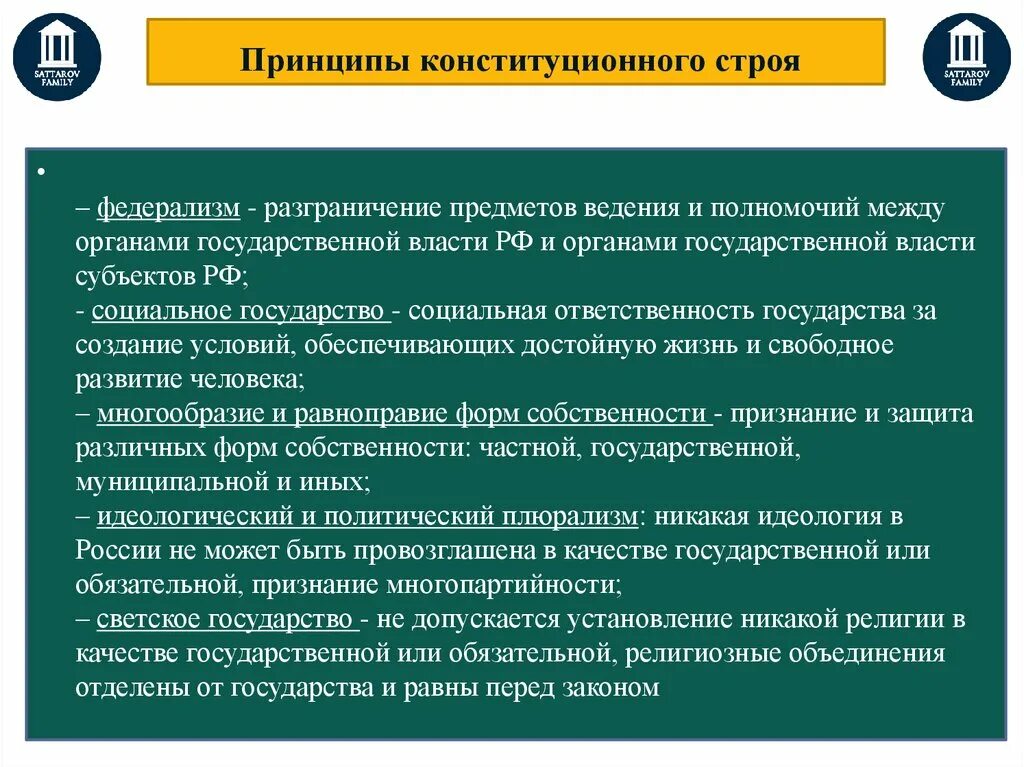 SATTAROV FAMILY

Принципы конституционного строя

SATTAROV FAMILY

•

– федерализм - разграничение предметов ведения и полномочий между органами государственной власти РФ и органами государственной власти субъектов РФ;
- социальное государство - социальная ответственность государства за создание условий, обеспечивающих достойную жизнь и свободное развитие человека;
– многообразие и равноправие форм собственности - признание и защита различных форм собственности: частной, государственной, муниципальной и иных;
– идеологический и политический плюрализм: никакая идеология в России не может быть провозглашена в качестве государственной или обязательной, признание многопартийности;
– светское государство - не допускается установление никакой религии в качестве государственной или обязательной, религиозные объединения отделены от государства и равны перед законом